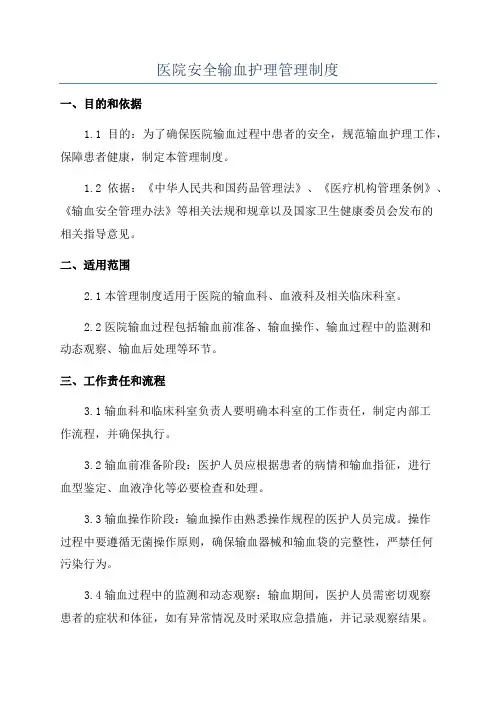 医院安全输血护理管理制度

一、目的和依据

1.1 目的：为了确保医院输血过程中患者的安全，规范输血护理工作，保障患者健康，制定本管理制度。

1.2 依据：《中华人民共和国药品管理法》、《医疗机构管理条例》、《输血安全管理办法》等相关法规和规章以及国家卫生健康委员会发布的相关指导意见。

二、适用范围

2.1 本管理制度适用于医院的输血科、血液科及相关临床科室。

2.2 医院输血过程包括输血前准备、输血操作、输血过程中的监测和动态观察、输血后处理等环节。

三、工作责任和流程

3.1 输血科和临床科室负责人要明确本科室的工作责任，制定内部工作流程，并确保执行。

3.2 输血前准备阶段：医护人员应根据患者的病情和输血指征，进行血型鉴定、血液净化等必要检查和处理。

3.3 输血操作阶段：输血操作由熟悉操作规程的医护人员完成。操作过程中要遵循无菌操作原则，确保输血器械和输血袋的完整性，严禁任何污染行为。

3.4 输血过程中的监测和动态观察：输血期间，医护人员需密切观察患者的症状和体征，如有异常情况及时采取应急措施，并记录观察结果。